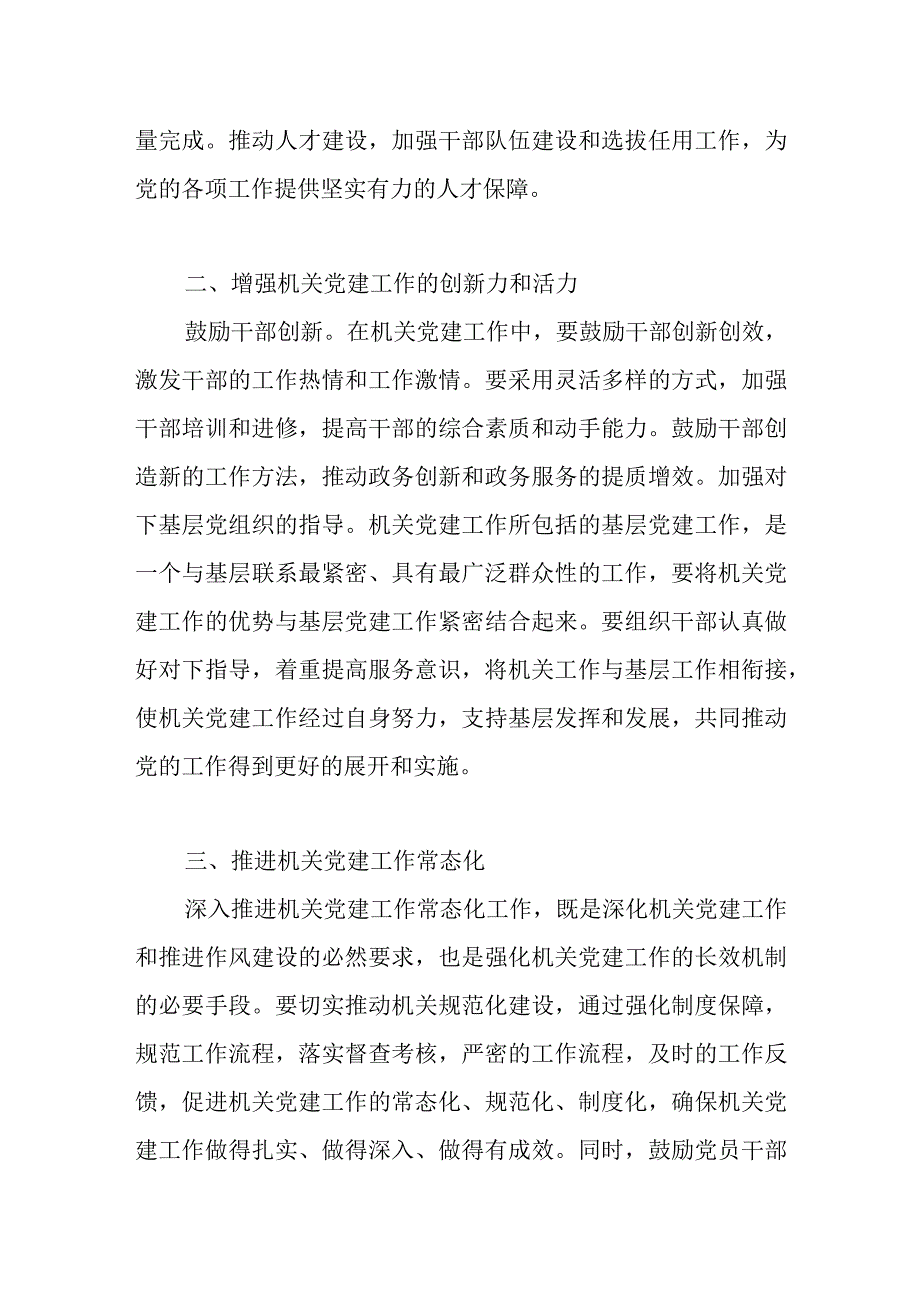 量完成。推动人才建设，加强干部队伍建设和选拔任用工作，为党的各项工作提供坚实有力的人才保障。

二、增强机关党建工作的创新力和活力

鼓励干部创新。在机关党建工作中，要鼓励干部创新创效，激发干部的工作热情和工作激情。要采用灵活多样的方式，加强干部培训和进修，提高干部的综合素质和动手能力。鼓励干部创造新的工作方法，推动政务创新和政务服务的提质增效。加强对下基层党组织的指导。机关党建工作所包括的基层党建工作，是一个与基层联系最紧密、具有最广泛群众性的工作，要将机关党建工作的优势与基层党建工作紧密结合起来。要组织干部认真做好对下指导，着重提高服务意识，将机关工作与基层工作相衔接，使机关党建工作经过自身努力，支持基层发挥和发展，共同推动党的工作得到更好的展开和实施。

三、推进机关党建工作常态化

深入推进机关党建工作常态化工作，既是深化机关党建工作和推进作风建设的必然要求，也是强化机关党建工作的长效机制的必要手段。要切实推动机关规范化建设，通过强化制度保障，规范工作流程，落实督查考核，严密的工作流程，及时的工作反馈，促进机关党建工作的常态化、规范化、制度化，确保机关党建工作做得扎实、做得深入、做得有成效。同时，鼓励党员干部